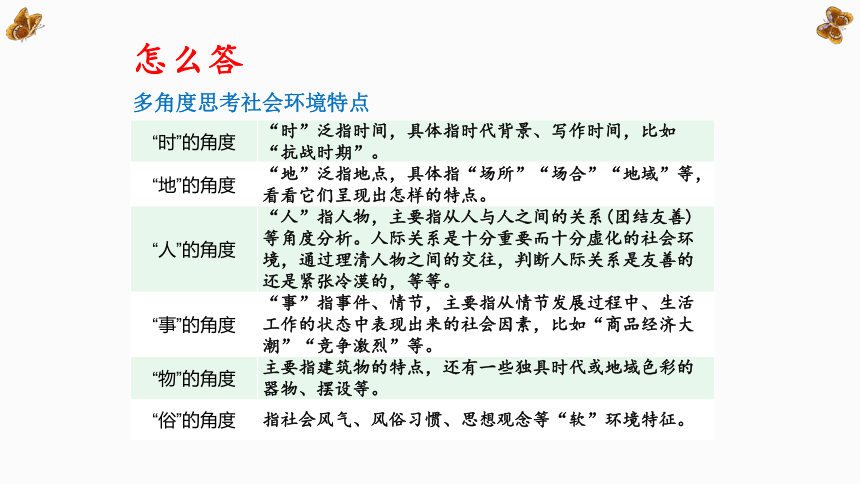 怎么答

多角度思考社会环境特点

| | |
|---|---|
| “时”的角度 | “时”泛指时间，具体指时代背景、写作时间，比如“抗战时期”。 |
| “地”的角度 | “地”泛指地点，具体指“场所”“场合”“地域”等，看看它们呈现出怎样的特点。 |
| “人”的角度 | “人”指人物，主要指从人与人之间的关系（团结友善）等角度分析。人际关系是十分重要而十分虚化的社会环境，通过理清人物之间的交往，判断人际关系是友善的还是紧张冷漠的，等等。 |
| “事”的角度 | “事”指事件、情节，主要指从情节发展过程中、生活工作的状态中表现出来的社会因素，比如“商品经济大潮”“竞争激烈”等。 |
| “物”的角度 | 主要指建筑物的特点，还有一些独具时代或地域色彩的器物、摆设等。 |
| “俗”的角度 | 指社会风气、风俗习惯、思想观念等“软”环境特征。 |